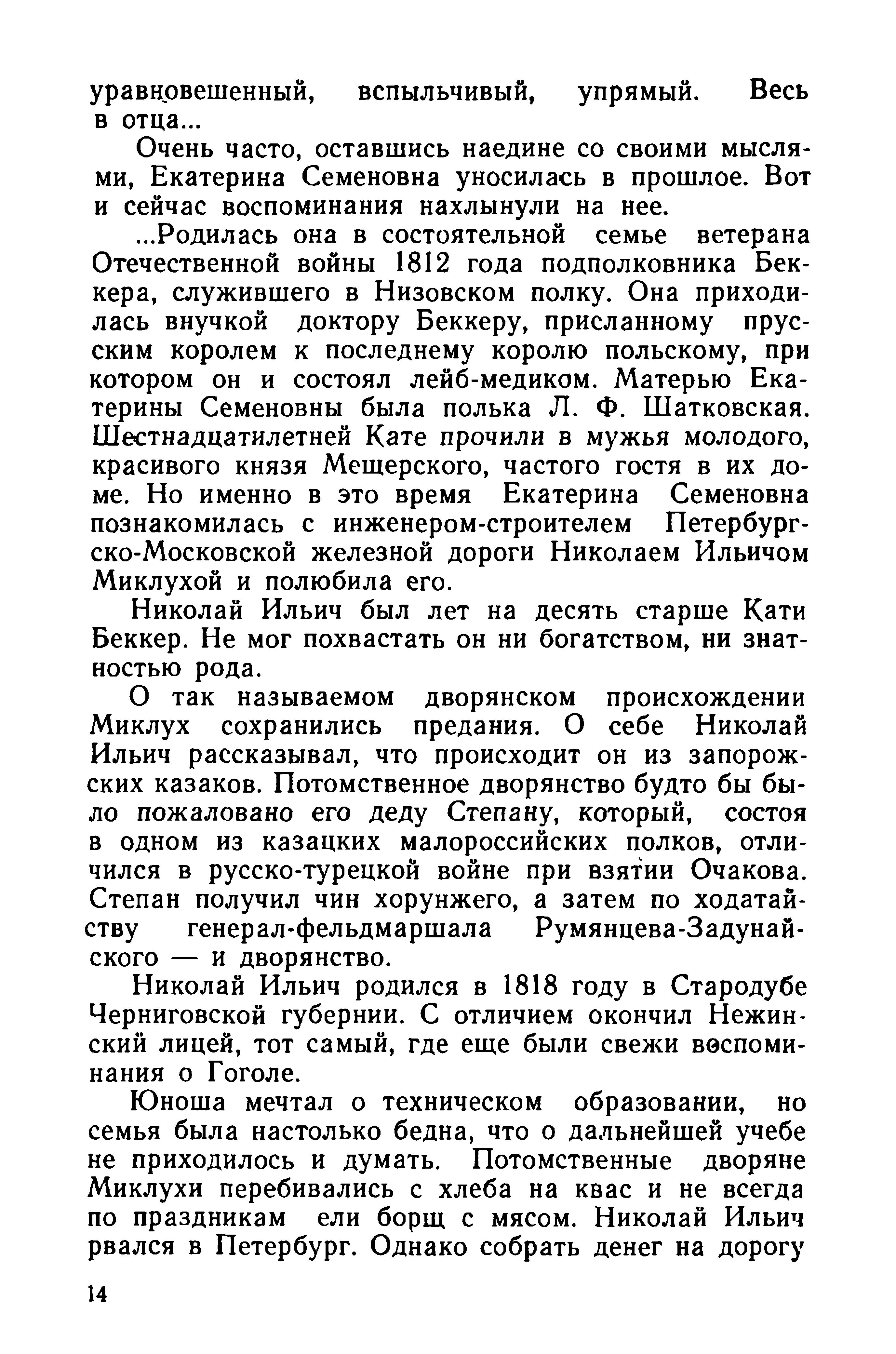 уравновешенный, вспыльчивый, упрямый. Весь в отца...

Очень часто, оставшись наедине со своими мыслями, Екатерина Семеновна уносилась в прошлое. Вот и сейчас воспоминания нахлынули на нее.

...Родилась она в состоятельной семье ветерана Отечественной войны 1812 года подполковника Беккера, служившего в Низовском полку. Она приходилась внучкой доктору Беккеру, присланному прусским королем к последнему королю польскому, при котором он и состоял лейб-медиком. Матерью Екатерины Семеновны была полька Л. Ф. Шатковская. Шестнадцатилетней Кате прочили в мужья молодого, красивого князя Мещерского, частого гостя в их доме. Но именно в это время Екатерина Семеновна познакомилась с инженером-строителем Петербургско-Московской железной дороги Николаем Ильичом Миклухой и полюбила его.

Николай Ильич был лет на десять старше Кати Беккер. Не мог похвастать он ни богатством, ни знатностью рода.

О так называемом дворянском происхождении Миклух сохранились предания. О себе Николай Ильич рассказывал, что происходит он из запорожских казаков. Потомственное дворянство будто бы было пожаловано его деду Степану, который, состоя в одном из казацких малороссийских полков, отличился в русско-турецкой войне при взятии Очакова. Степан получил чин хорунжего, а затем по ходатайству генерал-фельдмаршала Румянцева-Задунайского — и дворянство.

Николай Ильич родился в 1818 году в Стародубе Черниговской губернии. С отличием окончил Нежинский лицей, тот самый, где еще были свежи воспоминания о Гоголе.

Юноша мечтал о техническом образовании, но семья была настолько бедна, что о дальнейшей учебе не приходилось и думать. Потомственные дворяне Миклухи перебивались с хлеба на квас и не всегда по праздникам ели борщ с мясом. Николай Ильич рвался в Петербург. Однако собрать денег на дорогу

14